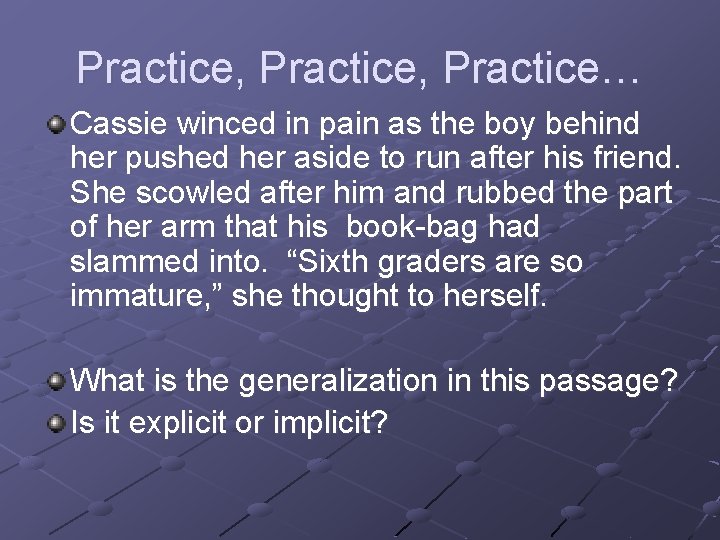 Practice, Practice, Practice…

Cassie winced in pain as the boy behind her pushed her aside to run after his friend. She scowled after him and rubbed the part of her arm that his book-bag had slammed into. “Sixth graders are so immature,” she thought to herself.

What is the generalization in this passage?

Is it explicit or implicit?